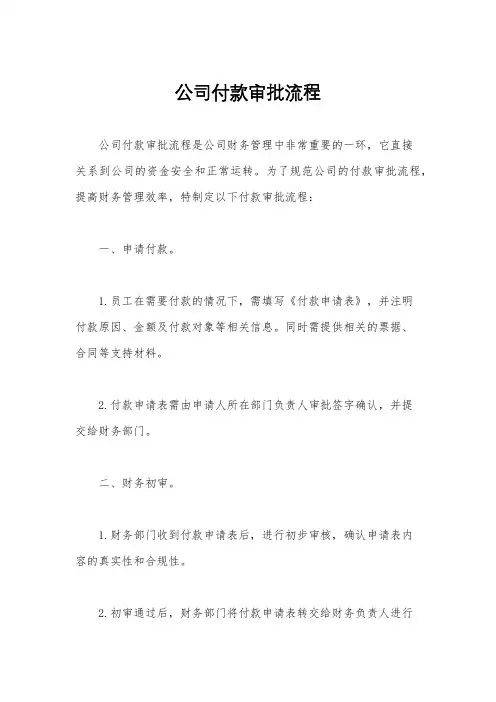 公司付款审批流程

公司付款审批流程是公司财务管理中非常重要的一环，它直接关系到公司的资金安全和正常运转。为了规范公司的付款审批流程，提高财务管理效率，特制定以下付款审批流程：

一、申请付款。

1. 员工在需要付款的情况下，需填写《付款申请表》，并注明付款原因、金额及付款对象等相关信息。同时需提供相关的票据、合同等支持材料。

2. 付款申请表需由申请人所在部门负责人审批签字确认，并提交给财务部门。

二、财务初审。

1. 财务部门收到付款申请表后，进行初步审核，确认申请表内容的真实性和合规性。

2. 初审通过后，财务部门将付款申请表转交给财务负责人进行